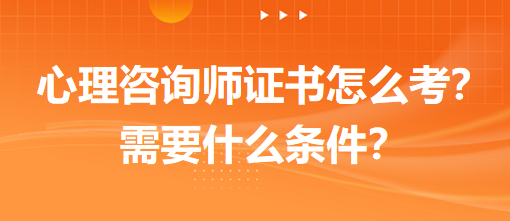 心理咨询师证书怎么考?
需要什么条件?